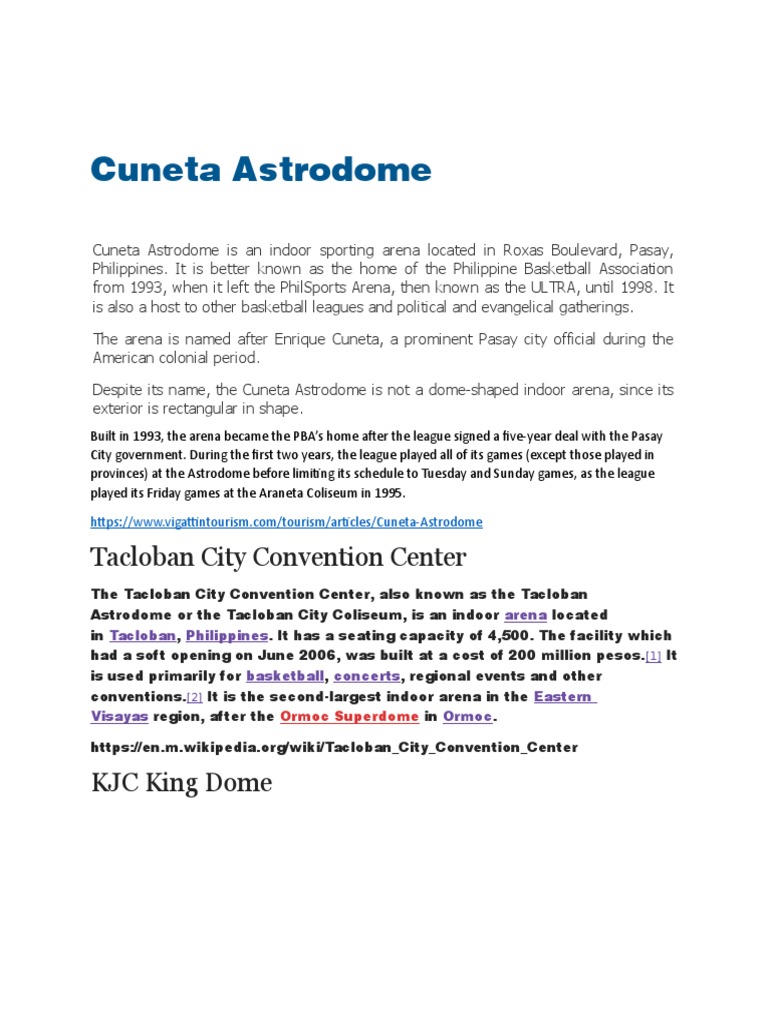 Cuneta Astrodome

Cuneta Astrodome is an indoor sporting arena located in Roxas Boulevard, Pasay, Philippines. It is better known as the home of the Philippine Basketball Association from 1993, when it left the PhilSports Arena, then known as the ULTRA, until 1998. It is also a host to other basketball leagues and political and evangelical gatherings.

The arena is named after Enrique Cuneta, a prominent Pasay city official during the American colonial period.

Despite its name, the Cuneta Astrodome is not a dome-shaped indoor arena, since its exterior is rectangular in shape.

Built in 1993, the arena became the PBA's home after the league signed a five-year deal with the Pasay City government. During the first two years, the league played all of its games (except those played in provinces) at the Astrodome before limiting its schedule to Tuesday and Sunday games, as the league played its Friday games at the Araneta Coliseum in 1995.

https://www.vigattintourism.com/tourism/articles/Cuneta-Astrodome

Tacloban City Convention Center

The Tacloban City Convention Center, also known as the Tacloban Astrodome or the Tacloban City Coliseum, is an indoor arena located in Tacloban, Philippines. It has a seating capacity of 4,500. The facility which had a soft opening on June 2006, was built at a cost of 200 million pesos.[1] It is used primarily for basketball, concerts, regional events and other conventions.[2] It is the second-largest indoor arena in the Eastern Visayas region, after the Ormoc Superdome in Ormoc.

https://en.m.wikipedia.org/wiki/Tacloban_City_Convention_Center

KJC King Dome